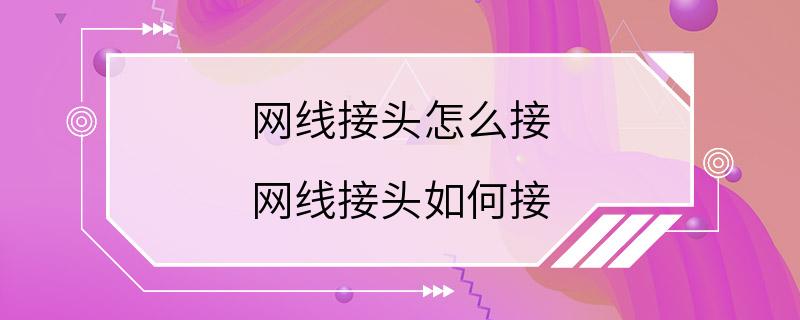 网线接头怎么接
网线接头如何接